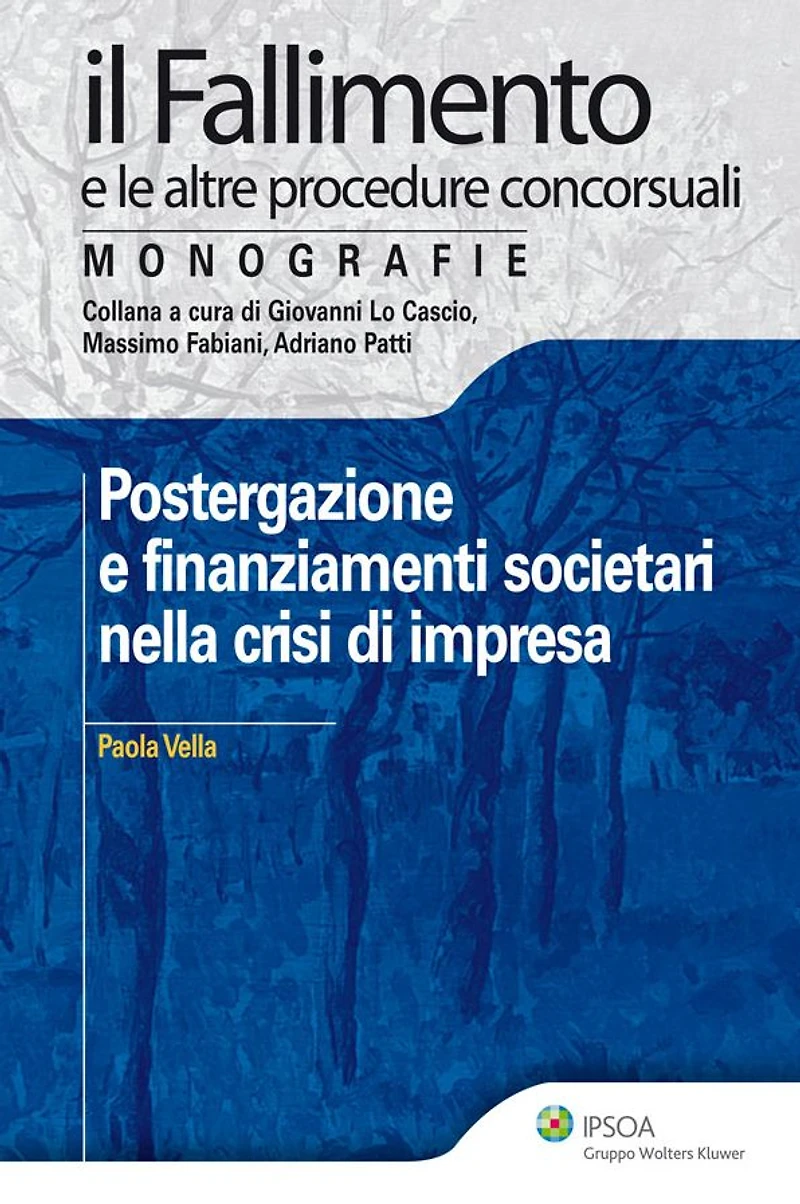 il Fallimento
e le altre procedure concorsuali

MONOGRAFIE

Collana a cura di Giovanni Lo Cascio,
Massimo Fabiani, Adriano Patti

Postergazione
e finanziamenti societari
nella crisi di impresa

Paola Vella

IPSOA
Gruppo Wolters Kluwer